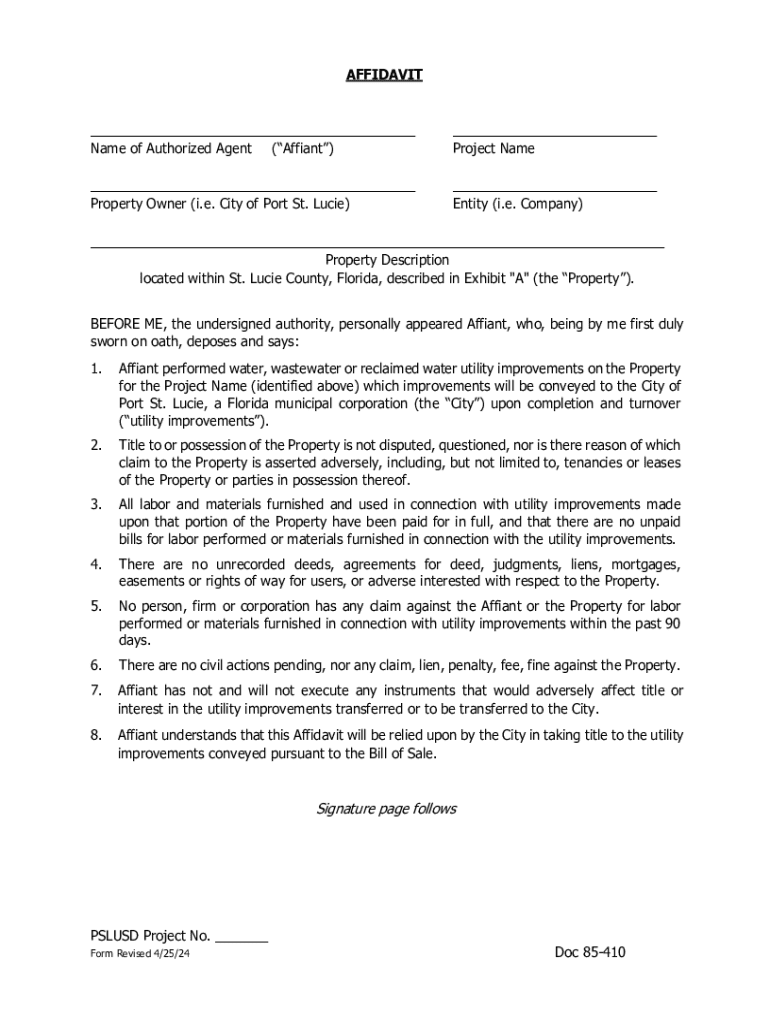 AFFIDAVIT

Name of Authorized Agent ("Affiant")

Project Name

Property Owner (i.e. City of Port St. Lucie)

Entity (i.e. Company)

Property Description
located within St. Lucie County, Florida, described in Exhibit "A" (the "Property").

BEFORE ME, the undersigned authority, personally appeared Affiant, who, being by me first duly sworn on oath, deposes and says:

1. Affiant performed water, wastewater or reclaimed water utility improvements on the Property for the Project Name (identified above) which improvements will be conveyed to the City of Port St. Lucie, a Florida municipal corporation (the "City") upon completion and turnover ("utility improvements").

2. Title to or possession of the Property is not disputed, questioned, nor is there reason of which claim to the Property is asserted adversely, including, but not limited to, tenancies or leases of the Property or parties in possession thereof.

3. All labor and materials furnished and used in connection with utility improvements made upon that portion of the Property have been paid for in full, and that there are no unpaid bills for labor performed or materials furnished in connection with the utility improvements.

4. There are no unrecorded deeds, agreements for deed, judgments, liens, mortgages, easements or rights of way for users, or adverse interested with respect to the Property.

5. No person, firm or corporation has any claim against the Affiant or the Property for labor performed or materials furnished in connection with utility improvements within the past 90 days.

6. There are no civil actions pending, nor any claim, lien, penalty, fee, fine against the Property.

7. Affiant has not and will not execute any instruments that would adversely affect title or interest in the utility improvements transferred or to be transferred to the City.

8. Affiant understands that this Affidavit will be relied upon by the City in taking title to the utility improvements conveyed pursuant to the Bill of Sale.

Signature page follows

PSLUSD Project No. _______
Form Revised 4/25/24

Doc 85-410